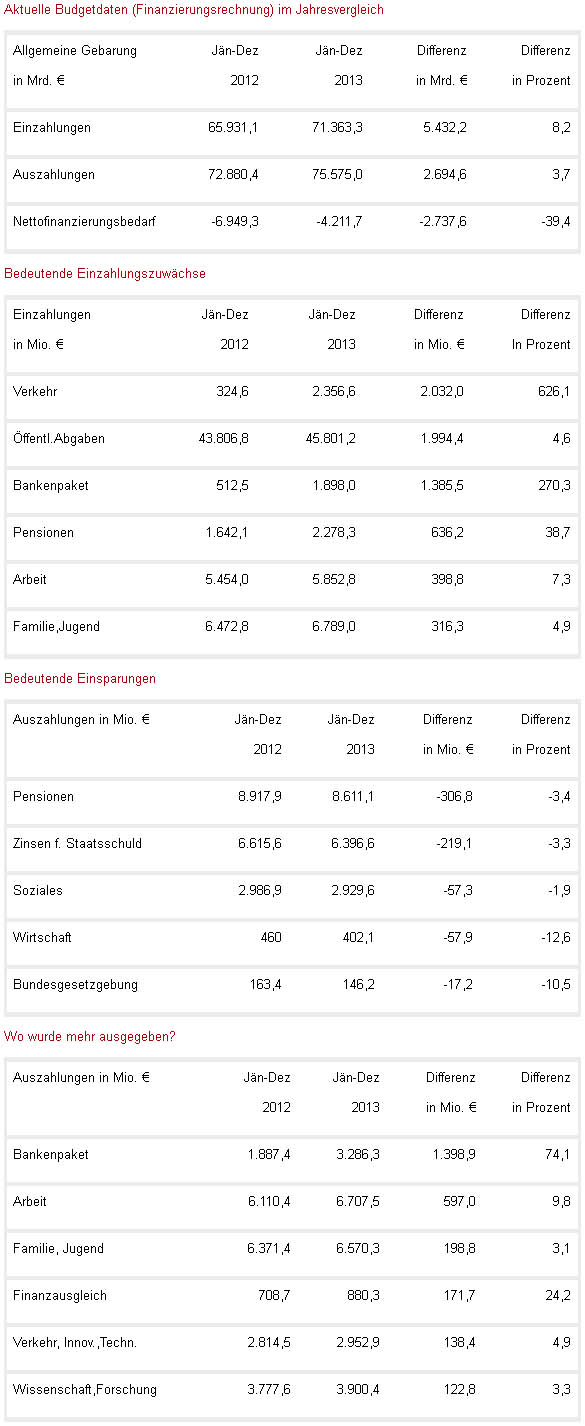 Aktuelle Budgetdaten (Finanzierungsrechnung) im Jahresvergleich

| Allgemeine Gebarung in Mrd. € | Jän-Dez 2012 | Jän-Dez 2013 | Differenz in Mrd. € | Differenz in Prozent |
|---|---|---|---|---|
| Einzahlungen | 65.931,1 | 71.363,3 | 5.432,2 | 8,2 |
| Auszahlungen | 72.880,4 | 75.575,0 | 2.694,6 | 3,7 |
| Nettofinanzierungsbedarf | -6.949,3 | -4.211,7 | -2.737,6 | -39,4 |

Bedeutende Einzahlungszuwächse

| Einzahlungen in Mio. € | Jän-Dez 2012 | Jän-Dez 2013 | Differenz in Mio. € | Differenz In Prozent |
|---|---|---|---|---|
| Verkehr | 324,6 | 2.356,6 | 2.032,0 | 626,1 |
| Öffentl.Abgaben | 43.806,8 | 45.801,2 | 1.994,4 | 4,6 |
| Bankenpaket | 512,5 | 1.898,0 | 1.385,5 | 270,3 |
| Pensionen | 1.642,1 | 2.278,3 | 636,2 | 38,7 |
| Arbeit | 5.454,0 | 5.852,8 | 398,8 | 7,3 |
| Familie,Jugend | 6.472,8 | 6.789,0 | 316,3 | 4,9 |

Bedeutende Einsparungen

| Auszahlungen in Mio. € | Jän-Dez 2012 | Jän-Dez 2013 | Differenz in Mio. € | Differenz in Prozent |
|---|---|---|---|---|
| Pensionen | 8.917,9 | 8.611,1 | -306,8 | -3,4 |
| Zinsen f. Staatsschuld | 6.615,6 | 6.396,6 | -219,1 | -3,3 |
| Soziales | 2.986,9 | 2.929,6 | -57,3 | -1,9 |
| Wirtschaft | 460 | 402,1 | -57,9 | -12,6 |
| Bundesgesetzgebung | 163,4 | 146,2 | -17,2 | -10,5 |

Wo wurde mehr ausgegeben?

| Auszahlungen in Mio. € | Jän-Dez 2012 | Jän-Dez 2013 | Differenz in Mio. € | Differenz in Prozent |
|---|---|---|---|---|
| Bankenpaket | 1.887,4 | 3.286,3 | 1.398,9 | 74,1 |
| Arbeit | 6.110,4 | 6.707,5 | 597,0 | 9,8 |
| Familie, Jugend | 6.371,4 | 6.570,3 | 198,8 | 3,1 |
| Finanzausgleich | 708,7 | 880,3 | 171,7 | 24,2 |
| Verkehr, Innov.,Techn. | 2.814,5 | 2.952,9 | 138,4 | 4,9 |
| Wissenschaft,Forschung | 3.777,6 | 3.900,4 | 122,8 | 3,3 |